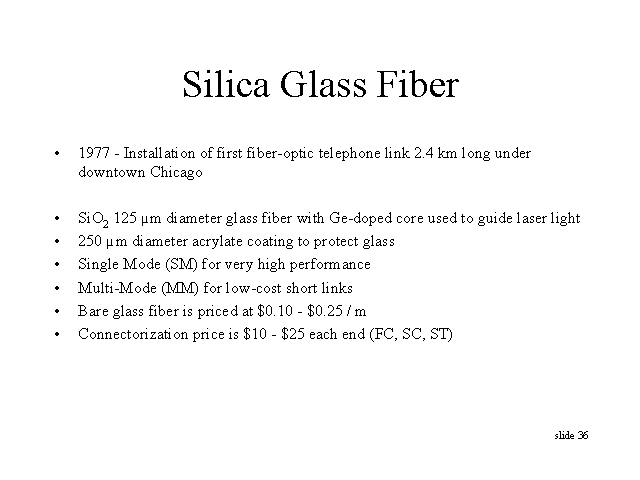 Silica Glass Fiber

• 1977 - Installation of first fiber-optic telephone link 2.4 km long under downtown Chicago

• $SiO_2$ 125 µm diameter glass fiber with Ge-doped core used to guide laser light
• 250 µm diameter acrylate coating to protect glass
• Single Mode (SM) for very high performance
• Multi-Mode (MM) for low-cost short links
• Bare glass fiber is priced at $0.10 - $0.25 / m
• Connectorization price is $10 - $25 each end (FC, SC, ST)

slide 36